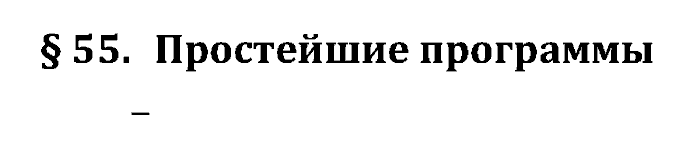 § 55. Простейшие программы

–